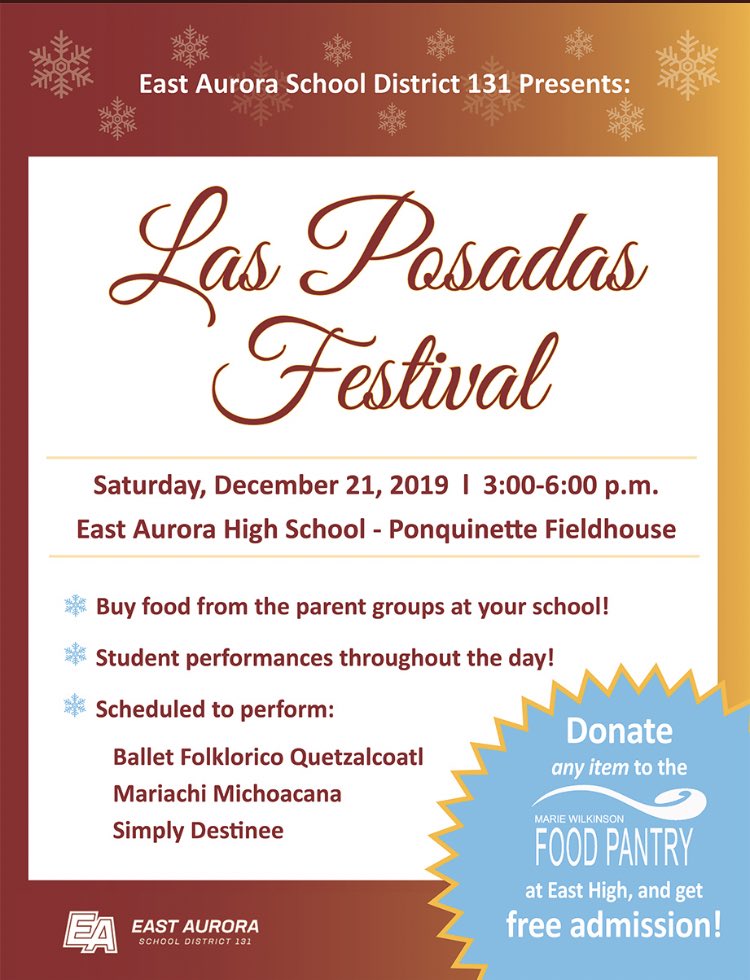 East Aurora School District 131 Presents:

Las Posadas Festival

Saturday, December 21, 2019 | 3:00-6:00 p.m.
East Aurora High School - Ponquinette Fieldhouse

Buy food from the parent groups at your school!

Student performances throughout the day!

Scheduled to perform:

Ballet Folklorico Quetzalcoatl
Mariachi Michoacana
Simply Destinee

Donate any item to the MARIE WILKINSON FOOD PANTRY at East High, and get free admission!

EA EAST AURORA SCHOOL DISTRICT 131